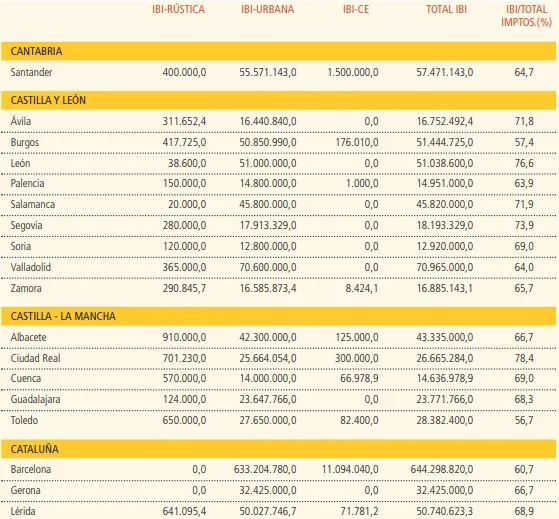 | | IBI-RÚSTICA | IBI-URBANA | IBI-CE | TOTAL IBI | IBI/TOTAL IMPTOS.(%) |
|---|---|---|---|---|---|
| CANTABRIA | | | | | |
| Santander | 400.000,0 | 55.571.143,0 | 1.500.000,0 | 57.471.143,0 | 64,7 |
| CASTILLA Y LEÓN | | | | | |
| Ávila | 311.652,4 | 16.440.840,0 | 0,0 | 16.752.492,4 | 71,8 |
| Burgos | 417.725,0 | 50.850.990,0 | 176.010,0 | 51.444.725,0 | 57,4 |
| León | 38.600,0 | 51.000.000,0 | 0,0 | 51.038.600,0 | 76,6 |
| Palencia | 150.000,0 | 14.800.000,0 | 1.000,0 | 14.951.000,0 | 63,9 |
| Salamanca | 20.000,0 | 45.800.000,0 | 0,0 | 45.820.000,0 | 71,9 |
| Segovia | 280.000,0 | 17.913.329,0 | 0,0 | 18.193.329,0 | 73,9 |
| Soria | 120.000,0 | 12.800.000,0 | 0,0 | 12.920.000,0 | 69,0 |
| Valladolid | 365.000,0 | 70.600.000,0 | 0,0 | 70.965.000,0 | 64,0 |
| Zamora | 290.845,7 | 16.585.873,4 | 8.424,1 | 16.885.143,1 | 65,7 |
| CASTILLA - LA MANCHA | | | | | |
| Albacete | 910.000,0 | 42.300.000,0 | 125.000,0 | 43.335.000,0 | 66,7 |
| Ciudad Real | 701.230,0 | 25.664.054,0 | 300.000,0 | 26.665.284,0 | 78,4 |
| Cuenca | 570.000,0 | 14.000.000,0 | 66.978,9 | 14.636.978,9 | 69,0 |
| Guadalajara | 124.000,0 | 23.647.766,0 | 0,0 | 23.771.766,0 | 68,3 |
| Toledo | 650.000,0 | 27.650.000,0 | 82.400,0 | 28.382.400,0 | 56,7 |
| CATALUÑA | | | | | |
| Barcelona | 0,0 | 633.204.780,0 | 11.094.040,0 | 644.298.820,0 | 60,7 |
| Gerona | 0,0 | 32.425.000,0 | 0,0 | 32.425.000,0 | 66,7 |
| Lérida | 641.095,4 | 50.027.746,7 | 71.781,2 | 50.740.623,3 | 68,9 |